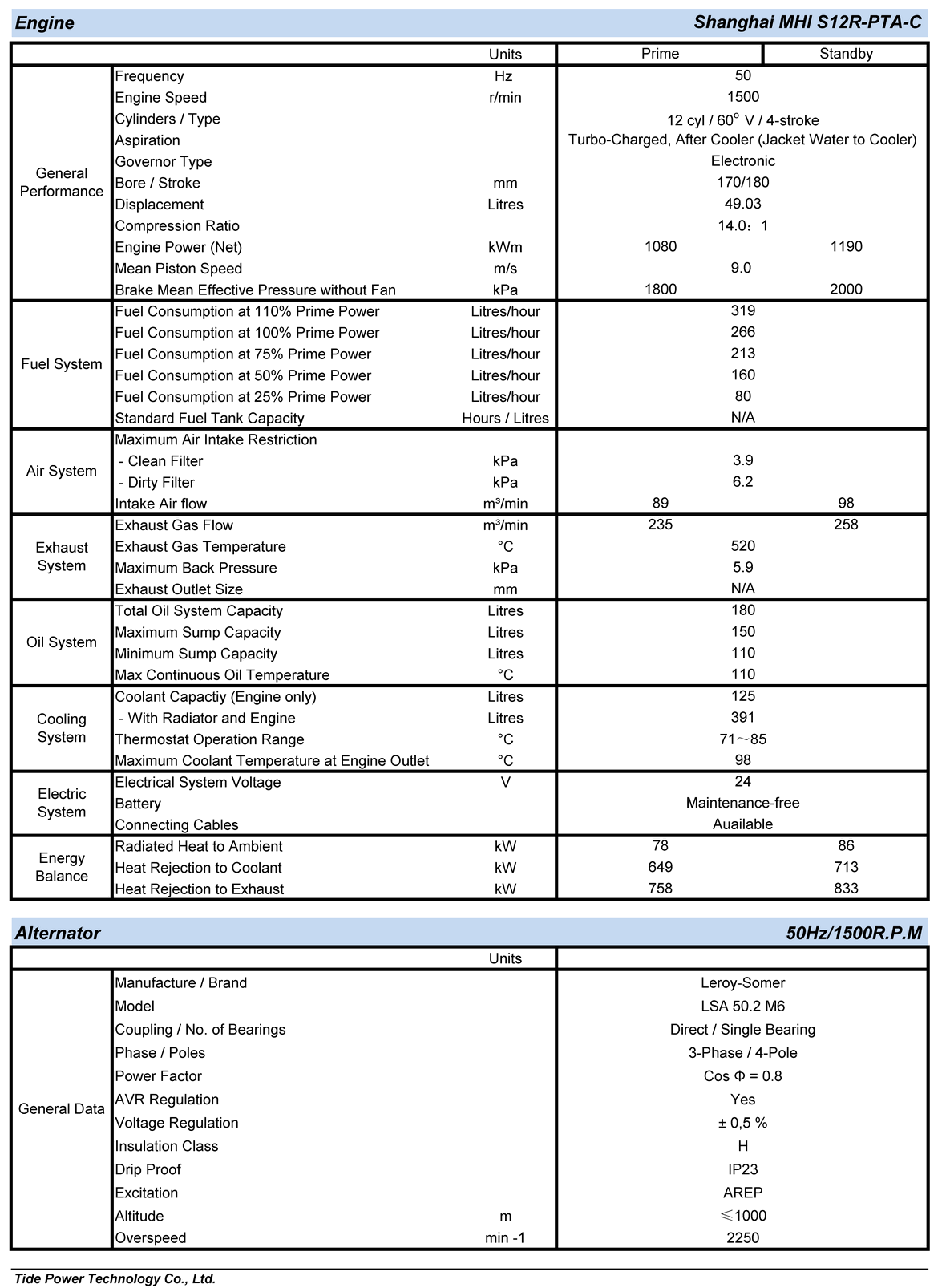 Engine Shanghai MHI S12R-PTA-C

| | | Units | Prime | Standby |
|---|---|---|---|---|
| General Performance | Frequency | Hz | 50 | |
| | Engine Speed | r/min | 1500 | |
| | Cylinders / Type | | 12 cyl / 60° V / 4-stroke | |
| | Aspiration | | Turbo-Charged, After Cooler (Jacket Water to Cooler) | |
| | Governor Type | | Electronic | |
| | Bore / Stroke | mm | 170/180 | |
| | Displacement | Litres | 49.03 | |
| | Compression Ratio | | 14.0：1 | |
| | Engine Power (Net) | kWm | 1080 | 1190 |
| | Mean Piston Speed | m/s | 9.0 | |
| | Brake Mean Effective Pressure without Fan | kPa | 1800 | 2000 |
| Fuel System | Fuel Consumption at 110% Prime Power | Litres/hour | 319 | |
| | Fuel Consumption at 100% Prime Power | Litres/hour | 266 | |
| | Fuel Consumption at 75% Prime Power | Litres/hour | 213 | |
| | Fuel Consumption at 50% Prime Power | Litres/hour | 160 | |
| | Fuel Consumption at 25% Prime Power | Litres/hour | 80 | |
| | Standard Fuel Tank Capacity | Hours / Litres | N/A | |
| Air System | Maximum Air Intake Restriction | | | |
| | - Clean Filter | kPa | 3.9 | |
| | - Dirty Filter | kPa | 6.2 | |
| | Intake Air flow | m³/min | 89 | 98 |
| Exhaust System | Exhaust Gas Flow | m³/min | 235 | 258 |
| | Exhaust Gas Temperature | °C | 520 | |
| | Maximum Back Pressure | kPa | 5.9 | |
| | Exhaust Outlet Size | mm | N/A | |
| Oil System | Total Oil System Capacity | Litres | 180 | |
| | Maximum Sump Capacity | Litres | 150 | |
| | Minimum Sump Capacity | Litres | 110 | |
| | Max Continuous Oil Temperature | °C | 110 | |
| Cooling System | Coolant Capactiy (Engine only) | Litres | 125 | |
| | - With Radiator and Engine | Litres | 391 | |
| | Thermostat Operation Range | °C | 71～85 | |
| | Maximum Coolant Temperature at Engine Outlet | °C | 98 | |
| Electric System | Electrical System Voltage | V | 24 | |
| | Battery | | Maintenance-free | |
| | Connecting Cables | | Auailable | |
| Energy Balance | Radiated Heat to Ambient | kW | 78 | 86 |
| | Heat Rejection to Coolant | kW | 649 | 713 |
| | Heat Rejection to Exhaust | kW | 758 | 833 |

Alternator 50Hz/1500R.P.M

| | | Units | |
|---|---|---|---|
| General Data | Manufacture / Brand | | Leroy-Somer |
| | Model | | LSA 50.2 M6 |
| | Coupling / No. of Bearings | | Direct / Single Bearing |
| | Phase / Poles | | 3-Phase / 4-Pole |
| | Power Factor | | Cos Φ = 0.8 |
| | AVR Regulation | | Yes |
| | Voltage Regulation | | ± 0,5 % |
| | Insulation Class | | H |
| | Drip Proof | | IP23 |
| | Excitation | | AREP |
| | Altitude | m | ≤1000 |
| | Overspeed | min -1 | 2250 |

Tide Power Technology Co., Ltd.